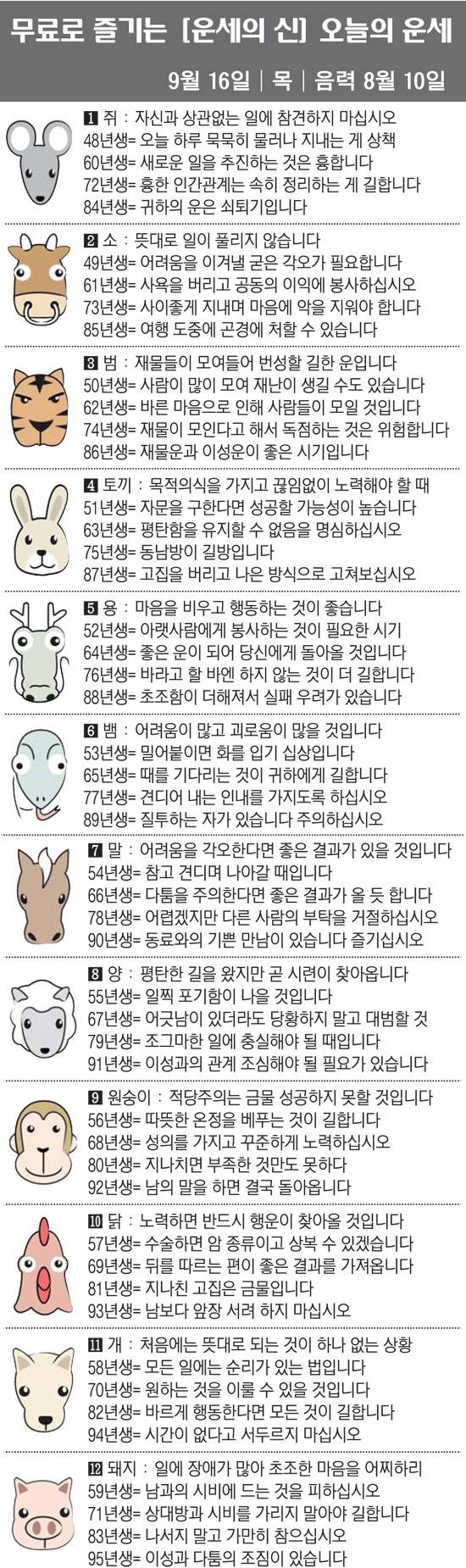 무료로 즐기는 [운세의 신] 오늘의 운세

9월 16일 | 목 | 음력 8월 10일

1 쥐 : 자신과 상관없는 일에 참견하지 마십시오
48년생= 오늘 하루 묵묵히 물러나 지내는 게 상책
60년생= 새로운 일을 추진하는 것은 흉합니다
72년생= 흉한 인간관계는 속히 정리하는 게 길합니다
84년생= 귀하의 운은 쇠퇴기입니다

2 소 : 뜻대로 일이 풀리지 않습니다
49년생= 어려움을 이겨낼 굳은 각오가 필요합니다
61년생= 사욕을 버리고 공동의 이익에 봉사하십시오
73년생= 사이좋게 지내며 마음에 악을 지워야 합니다
85년생= 여행 도중에 곤경에 처할 수 있습니다

3 범 : 재물들이 모여들어 번성할 길한 운입니다
50년생= 사람이 많이 모여 재난이 생길 수도 있습니다
62년생= 바른 마음으로 인해 사람들이 모일 것입니다
74년생= 재물이 모인다고 해서 독점하는 것은 위험합니다
86년생= 재물운과 이성운이 좋은 시기입니다

4 토끼 : 목적의식을 가지고 끊임없이 노력해야 할 때
51년생= 자문을 구한다면 성공할 가능성이 높습니다
63년생= 평탄함을 유지할 수 없음을 명심하십시오
75년생= 동남방이 길방입니다
87년생= 고집을 버리고 나은 방식으로 고쳐보십시오

5 용 : 마음을 비우고 행동하는 것이 좋습니다
52년생= 아랫사람에게 봉사하는 것이 필요한 시기
64년생= 좋은 운이 되어 당신에게 돌아올 것입니다
76년생= 바라고 할 바엔 하지 않는 것이 더 길합니다
88년생= 초조함이 더해져서 실패 우려가 있습니다

6 뱀 : 어려움이 많고 괴로움이 많을 것입니다
53년생= 밀어붙이면 화를 입기 십상입니다
65년생= 때를 기다리는 것이 귀하에게 길합니다
77년생= 견디어 내는 인내를 가지도록 하십시오
89년생= 질투하는 자가 있습니다 주의하십시오

7 말 : 어려움을 각오한다면 좋은 결과가 있을 것입니다
54년생= 참고 견디며 나아갈 때입니다
66년생= 다툼을 주의한다면 좋은 결과가 올 듯 합니다
78년생= 어렵겠지만 다른 사람의 부탁을 거절하십시오
90년생= 동료와의 기쁜 만남이 있습니다 즐기십시오

8 양 : 평탄한 길을 왔지만 곧 시련이 찾아옵니다
55년생= 일찍 포기함이 나을 것입니다
67년생= 어긋남이 있더라도 당황하지 말고 대범할 것
79년생= 조그마한 일에 충실해야 될 때입니다
91년생= 이성과의 관계 조심해야 될 필요가 있습니다

9 원숭이 : 적당주의는 금물 성공하지 못할 것입니다
56년생= 따뜻한 온정을 베푸는 것이 길합니다
68년생= 성의를 가지고 꾸준하게 노력하십시오
80년생= 지나치면 부족한 것만도 못하다
92년생= 남의 말을 하면 결국 돌아옵니다

10 닭 : 노력하면 반드시 행운이 찾아올 것입니다
57년생= 수술하면 암 종류이고 상복 수 있겠습니다
69년생= 뒤를 따르는 편이 좋은 결과를 가져옵니다
81년생= 지나친 고집은 금물입니다
93년생= 남보다 앞장 서려 하지 마십시오

11 개 : 처음에는 뜻대로 되는 것이 하나 없는 상황
58년생= 모든 일에는 순리가 있는 법입니다
70년생= 원하는 것을 이룰 수 있을 것입니다
82년생= 바르게 행동한다면 모든 것이 길합니다
94년생= 시간이 없다고 서두르지 마십시오

12 돼지 : 일에 장애가 많아 초조한 마음을 어찌하리
59년생= 남과의 시비에 드는 것을 피하십시오
71년생= 상대방과 시비를 가리지 말아야 길합니다
83년생= 나서지 말고 가만히 참으십시오
95년생= 이성과 다툼의 조짐이 있습니다